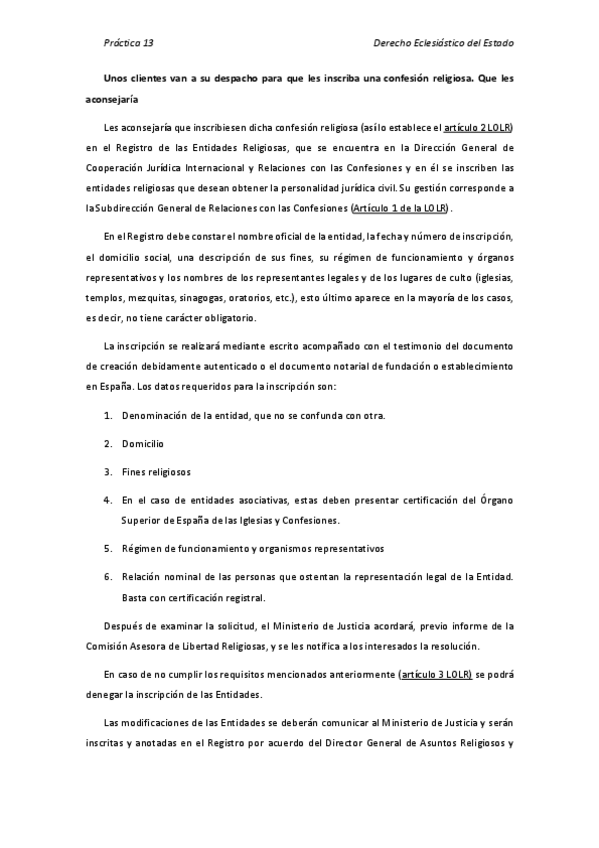 Práctica 13

Derecho Eclesiástico del Estado

Unos clientes van a su despacho para que les inscriba una confesión religiosa. Que les aconsejaría

Les aconsejaría que inscribiesen dicha confesión religiosa (así lo establece el artículo 2 LOLR) en el Registro de las Entidades Religiosas, que se encuentra en la Dirección General de Cooperación Jurídica Internacional y Relaciones con las Confesiones y en él se inscriben las entidades religiosas que desean obtener la personalidad jurídica civil. Su gestión corresponde a la Subdirección General de Relaciones con las Confesiones (Artículo 1 de la LOLR).

En el Registro debe constar el nombre oficial de la entidad, la fecha y número de inscripción, el domicilio social, una descripción de sus fines, su régimen de funcionamiento y órganos representativos y los nombres de los representantes legales y de los lugares de culto (iglesias, templos, mezquitas, sinagogas, oratorios, etc.), esto último aparece en la mayoría de los casos, es decir, no tiene carácter obligatorio.

La inscripción se realizará mediante escrito acompañado con el testimonio del documento de creación debidamente autenticado o el documento notarial de fundación o establecimiento en España. Los datos requeridos para la inscripción son:

1. Denominación de la entidad, que no se confunda con otra.

2. Domicilio

3. Fines religiosos

4. En el caso de entidades asociativas, estas deben presentar certificación del Órgano Superior de España de las Iglesias y Confesiones.

5. Régimen de funcionamiento y organismos representativos

6. Relación nominal de las personas que ostentan la representación legal de la Entidad. Basta con certificación registral.

Después de examinar la solicitud, el Ministerio de Justicia acordará, previo informe de la Comisión Asesora de Libertad Religiosas, y se les notifica a los interesados la resolución.

En caso de no cumplir los requisitos mencionados anteriormente (artículo 3 LOLR) se podrá denegar la inscripción de las Entidades.

Las modificaciones de las Entidades se deberán comunicar al Ministerio de Justicia y serán inscritas y anotadas en el Registro por acuerdo del Director General de Asuntos Religiosos y